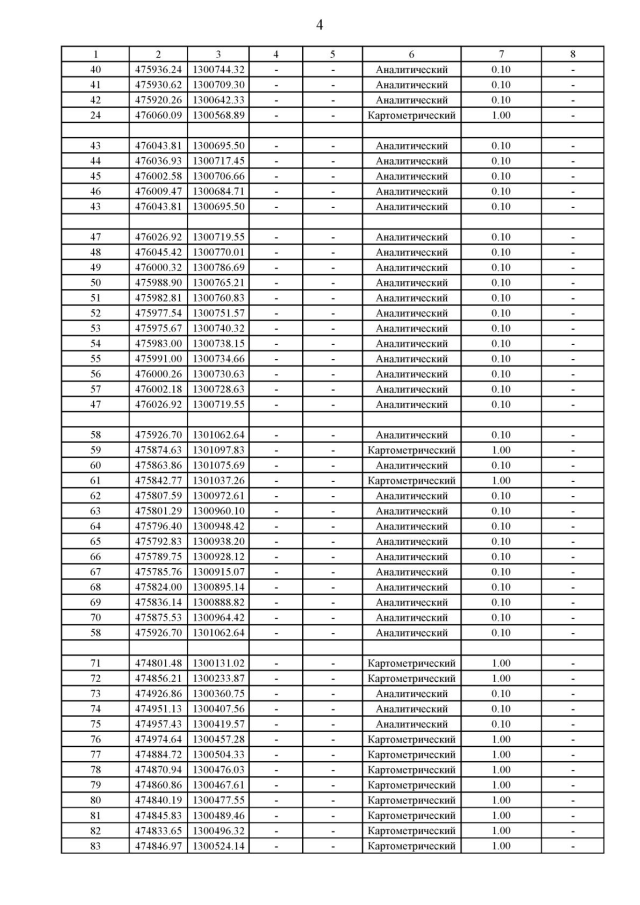 4

| 1 | 2 | 3 | 4 | 5 | 6 | 7 | 8 |
|---|---|---|---|---|---|---|---|
| 40 | 475936.24 | 1300744.32 | - | - | Аналитический | 0.10 | - |
| 41 | 475930.62 | 1300709.30 | - | - | Аналитический | 0.10 | - |
| 42 | 475920.26 | 1300642.33 | - | - | Аналитический | 0.10 | - |
| 24 | 476060.09 | 1300568.89 | - | - | Картометрический | 1.00 | - |
| | | | | | | | |
| 43 | 476043.81 | 1300695.50 | - | - | Аналитический | 0.10 | - |
| 44 | 476036.93 | 1300717.45 | - | - | Аналитический | 0.10 | - |
| 45 | 476002.58 | 1300706.66 | - | - | Аналитический | 0.10 | - |
| 46 | 476009.47 | 1300684.71 | - | - | Аналитический | 0.10 | - |
| 43 | 476043.81 | 1300695.50 | - | - | Аналитический | 0.10 | - |
| | | | | | | | |
| 47 | 476026.92 | 1300719.55 | - | - | Аналитический | 0.10 | - |
| 48 | 476045.42 | 1300770.01 | - | - | Аналитический | 0.10 | - |
| 49 | 476000.32 | 1300786.69 | - | - | Аналитический | 0.10 | - |
| 50 | 475988.90 | 1300765.21 | - | - | Аналитический | 0.10 | - |
| 51 | 475982.81 | 1300760.83 | - | - | Аналитический | 0.10 | - |
| 52 | 475977.54 | 1300751.57 | - | - | Аналитический | 0.10 | - |
| 53 | 475975.67 | 1300740.32 | - | - | Аналитический | 0.10 | - |
| 54 | 475983.00 | 1300738.15 | - | - | Аналитический | 0.10 | - |
| 55 | 475991.00 | 1300734.66 | - | - | Аналитический | 0.10 | - |
| 56 | 476000.26 | 1300730.63 | - | - | Аналитический | 0.10 | - |
| 57 | 476002.18 | 1300728.63 | - | - | Аналитический | 0.10 | - |
| 47 | 476026.92 | 1300719.55 | - | - | Аналитический | 0.10 | - |
| | | | | | | | |
| 58 | 475926.70 | 1301062.64 | - | - | Аналитический | 0.10 | - |
| 59 | 475874.63 | 1301097.83 | - | - | Картометрический | 1.00 | - |
| 60 | 475863.86 | 1301075.69 | - | - | Аналитический | 0.10 | - |
| 61 | 475842.77 | 1301037.26 | - | - | Картометрический | 1.00 | - |
| 62 | 475807.59 | 1300972.61 | - | - | Аналитический | 0.10 | - |
| 63 | 475801.29 | 1300960.10 | - | - | Аналитический | 0.10 | - |
| 64 | 475796.40 | 1300948.42 | - | - | Аналитический | 0.10 | - |
| 65 | 475792.83 | 1300938.20 | - | - | Аналитический | 0.10 | - |
| 66 | 475789.75 | 1300928.12 | - | - | Аналитический | 0.10 | - |
| 67 | 475785.76 | 1300915.07 | - | - | Аналитический | 0.10 | - |
| 68 | 475824.00 | 1300895.14 | - | - | Аналитический | 0.10 | - |
| 69 | 475836.14 | 1300888.82 | - | - | Аналитический | 0.10 | - |
| 70 | 475875.53 | 1300964.42 | - | - | Аналитический | 0.10 | - |
| 58 | 475926.70 | 1301062.64 | - | - | Аналитический | 0.10 | - |
| | | | | | | | |
| 71 | 474801.48 | 1300131.02 | - | - | Картометрический | 1.00 | - |
| 72 | 474856.21 | 1300233.87 | - | - | Картометрический | 1.00 | - |
| 73 | 474926.86 | 1300360.75 | - | - | Аналитический | 0.10 | - |
| 74 | 474951.13 | 1300407.56 | - | - | Аналитический | 0.10 | - |
| 75 | 474957.43 | 1300419.57 | - | - | Аналитический | 0.10 | - |
| 76 | 474974.64 | 1300457.28 | - | - | Картометрический | 1.00 | - |
| 77 | 474884.72 | 1300504.33 | - | - | Картометрический | 1.00 | - |
| 78 | 474870.94 | 1300476.03 | - | - | Картометрический | 1.00 | - |
| 79 | 474860.86 | 1300467.61 | - | - | Картометрический | 1.00 | - |
| 80 | 474840.19 | 1300477.55 | - | - | Картометрический | 1.00 | - |
| 81 | 474845.83 | 1300489.46 | - | - | Картометрический | 1.00 | - |
| 82 | 474833.65 | 1300496.32 | - | - | Картометрический | 1.00 | - |
| 83 | 474846.97 | 1300524.14 | - | - | Картометрический | 1.00 | - |